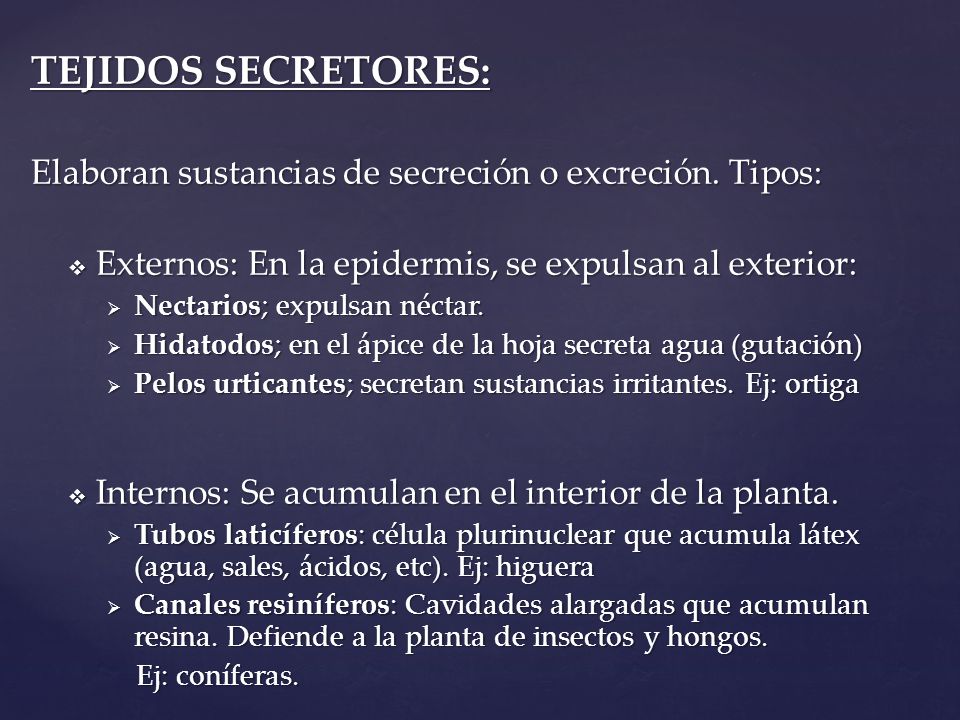 TEJIDOS SECRETORES:

Elaboran sustancias de secreción o excreción. Tipos:

❖ Externos: En la epidermis, se expulsan al exterior:
➢ Nectarios; expulsan néctar.
➢ Hidatodos; en el ápice de la hoja secreta agua (gutación)
➢ Pelos urticantes; secretan sustancias irritantes. Ej: ortiga

❖ Internos: Se acumulan en el interior de la planta.
➢ Tubos laticíferos: célula plurinuclear que acumula látex (agua, sales, ácidos, etc). Ej: higuera
➢ Canales resiníferos: Cavidades alargadas que acumulan resina. Defiende a la planta de insectos y hongos.
Ej: coníferas.